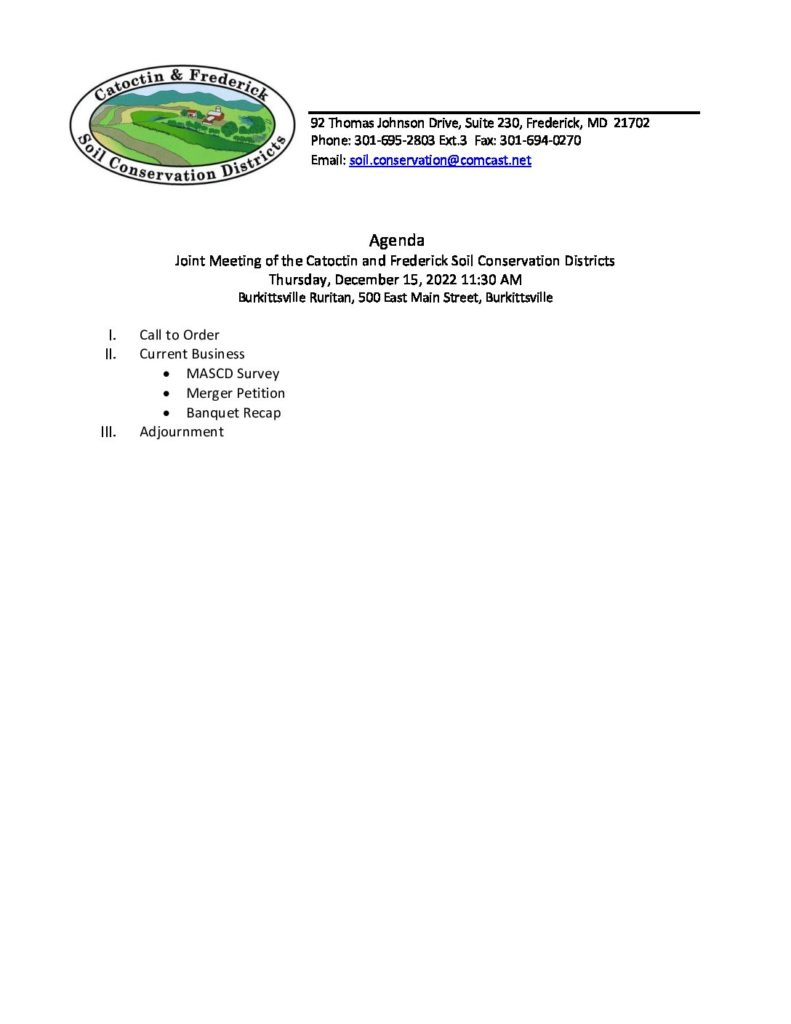 Catoctin & Frederick
Soil Conservation Districts

92 Thomas Johnson Drive, Suite 230, Frederick, MD 21702
Phone: 301-695-2803 Ext.3 Fax: 301-694-0270
Email: soil.conservation@comcast.net

Agenda
Joint Meeting of the Catoctin and Frederick Soil Conservation Districts
Thursday, December 15, 2022 11:30 AM
Burkittsville Ruritan, 500 East Main Street, Burkittsville

I. Call to Order
II. Current Business
• MASCD Survey
• Merger Petition
• Banquet Recap
III. Adjournment